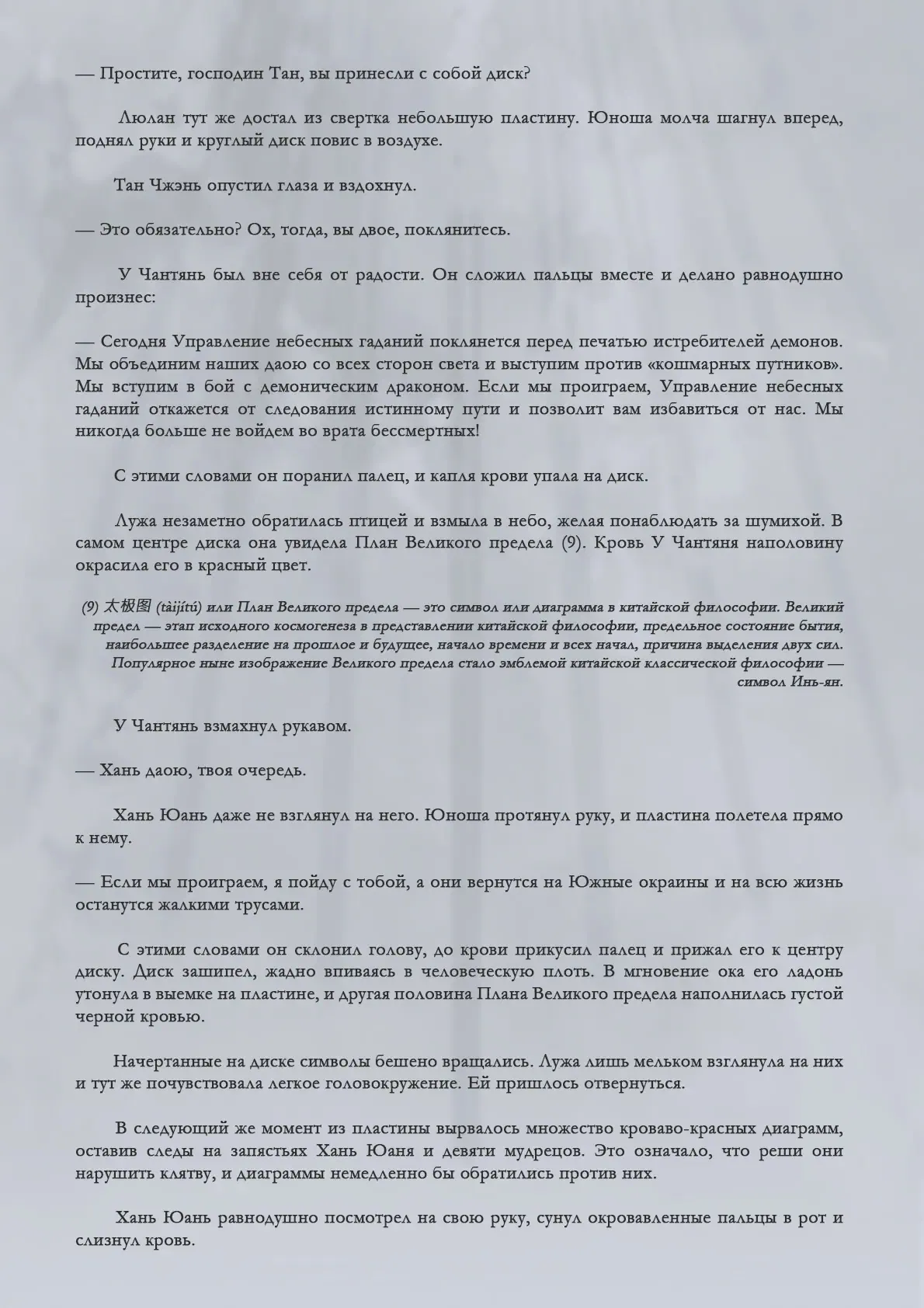 — Простите, господин Тан, вы принесли с собой диск?

Люлан тут же достал из свертка небольшую пластину. Юноша молча шагнул вперед, поднял руки и круглый диск повис в воздухе.

Тан Чжэнь опустил глаза и вздохнул.

— Это обязательно? Ох, тогда, вы двое, поклянитесь.

У Чантянь был вне себя от радости. Он сложил пальцы вместе и делано равнодушно произнес:

— Сегодня Управление небесных гаданий поклянется перед печатью истребителей демонов. Мы объединим наших даою со всех сторон света и выступим против «кошмарных путников». Мы вступим в бой с демоническим драконом. Если мы проиграем, Управление небесных гаданий откажется от следования истинному пути и позволит вам избавиться от нас. Мы никогда больше не войдем во врата бессмертных!

С этими словами он поранил палец, и капля крови упала на диск.

Лужа незаметно обратилась птицей и взмыла в небо, желая понаблюдать за шумихой. В самом центре диска она увидела План Великого предела (9). Кровь У Чантяня наполовину окрасила его в красный цвет.

(9) 太极图 (tàijítú) или План Великого предела — это символ или диаграмма в китайской философии. Великий предел — этап исходного космогенеза в представлении китайской философии, предельное состояние бытия, наибольшее разделение на прошлое и будущее, начало времени и всех начал, причина выделения двух сил. Популярное ныне изображение Великого предела стало эмблемой китайской классической философии — символ Инь-ян.

У Чантянь взмахнул рукавом.

— Хань даою, твоя очередь.

Хань Юань даже не взглянул на него. Юноша протянул руку, и пластина полетела прямо к нему.

— Если мы проиграем, я пойду с тобой, а они вернутся на Южные окраины и на всю жизнь останутся жалкими трусами.

С этими словами он склонил голову, до крови прикусил палец и прижал его к центру диску. Диск зашипел, жадно впиваясь в человеческую плоть. В мгновение ока его ладонь утонула в выемке на пластине, и другая половина Плана Великого предела наполнилась густой черной кровью.

Начертанные на диске символы бешено вращались. Лужа лишь мельком взглянула на них и тут же почувствовала легкое головокружение. Ей пришлось отвернуться.

В следующий же момент из пластины вырвалось множество кроваво-красных диаграмм, оставив следы на запястьях Хань Юаня и девяти мудрецов. Это означало, что реши они нарушить клятву, и диаграммы немедленно бы обратились против них.

Хань Юань равнодушно посмотрел на свою руку, сунул окровавленные пальцы в рот и слизнул кровь.